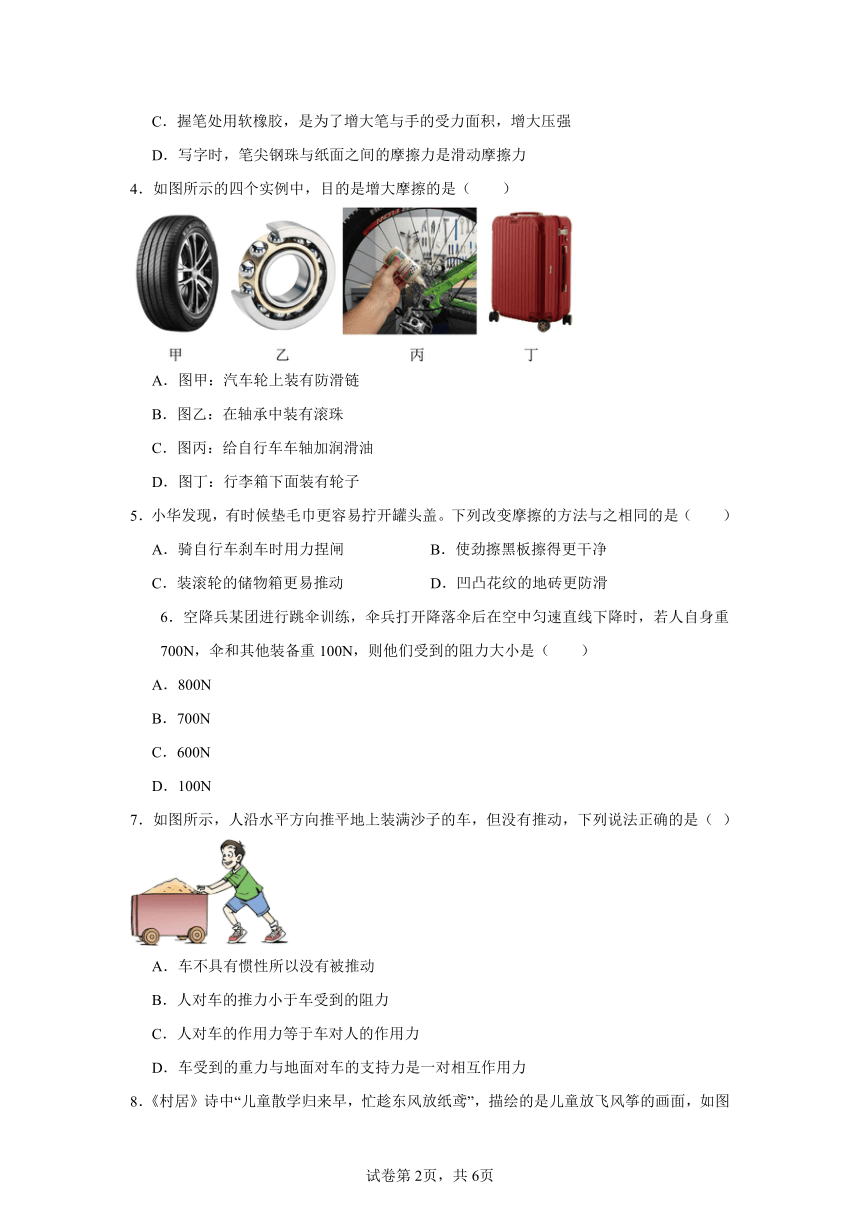 C．握笔处用软橡胶，是为了增大笔与手的受力面积，增大压强

D．写字时，笔尖钢珠与纸面之间的摩擦力是滑动摩擦力

4．如图所示的四个实例中，目的是增大摩擦的是（　　）

甲　　乙　　丙　　丁

A．图甲：汽车轮上装有防滑链

B．图乙：在轴承中装有滚珠

C．图丙：给自行车车轴加润滑油

D．图丁：行李箱下面装有轮子

5．小华发现，有时候垫毛巾更容易拧开罐头盖。下列改变摩擦的方法与之相同的是（　　）

A．骑自行车刹车时用力捏闸

B．使劲擦黑板擦得更干净

C．装滚轮的储物箱更易推动

D．凹凸花纹的地砖更防滑

6．空降兵某团进行跳伞训练，伞兵打开降落伞后在空中匀速直线下降时，若人自身重700N，伞和其他装备重100N，则他们受到的阻力大小是（　　）

A．800N

B．700N

C．600N

D．100N

7．如图所示，人沿水平方向推平地上装满沙子的车，但没有推动，下列说法正确的是（ ）

A．车不具有惯性所以没有被推动

B．人对车的推力小于车受到的阻力

C．人对车的作用力等于车对人的作用力

D．车受到的重力与地面对车的支持力是一对相互作用力

8．《村居》诗中“儿童散学归来早，忙趁东风放纸鸢”，描绘的是儿童放飞风筝的画面，如图

试卷第2页，共6页